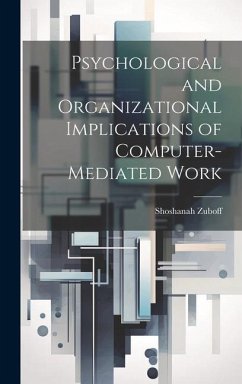 Psychological and Organizational Implications of Computer-Mediated Work

Shoshanah Zuboff